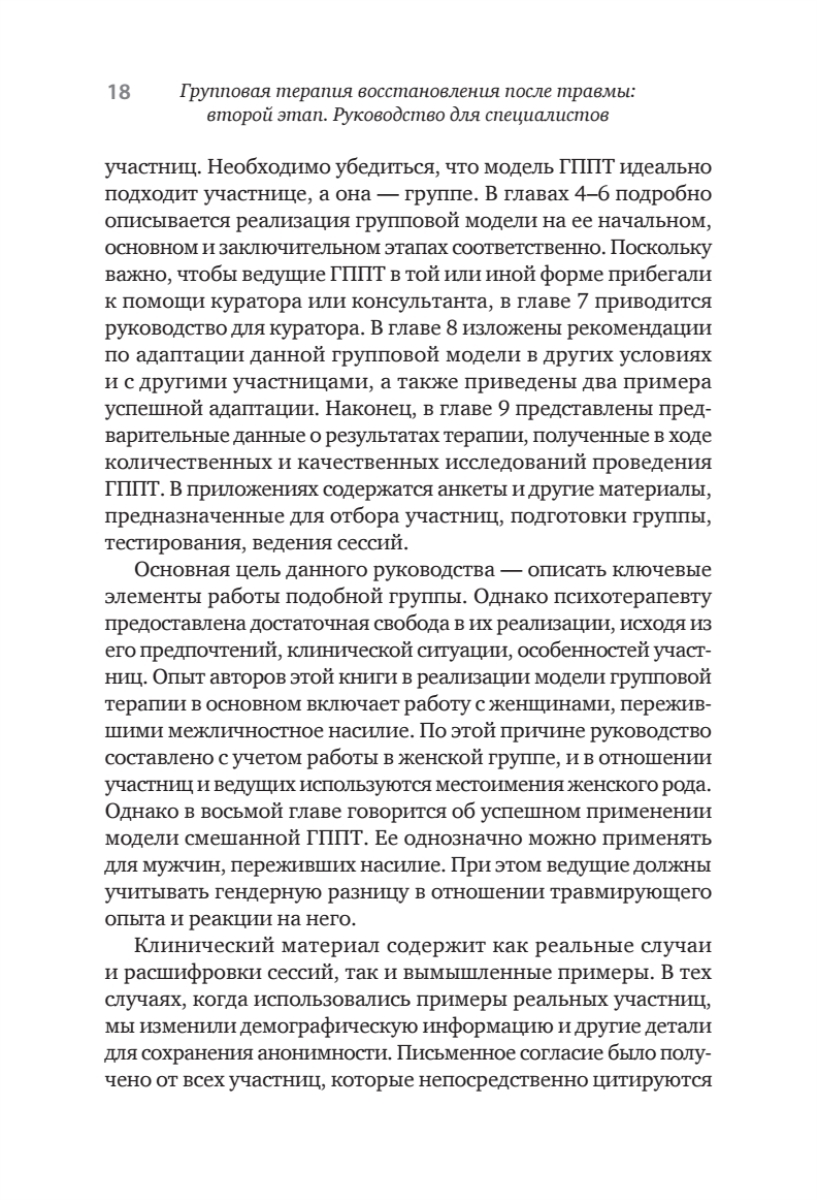 18 Групповая терапия восстановления после травмы: второй этап. Руководство для специалистов

участниц. Необходимо убедиться, что модель ГППТ идеально подходит участнице, а она — группе. В главах 4–6 подробно описывается реализация групповой модели на ее начальном, основном и заключительном этапах соответственно. Поскольку важно, чтобы ведущие ГППТ в той или иной форме прибегали к помощи куратора или консультанта, в главе 7 приводится руководство для куратора. В главе 8 изложены рекомендации по адаптации данной групповой модели в других условиях и с другими участницами, а также приведены два примера успешной адаптации. Наконец, в главе 9 представлены предварительные данные о результатах терапии, полученные в ходе количественных и качественных исследований проведения ГППТ. В приложениях содержатся анкеты и другие материалы, предназначенные для отбора участниц, подготовки группы, тестирования, ведения сессий.

Основная цель данного руководства — описать ключевые элементы работы подобной группы. Однако психотерапевту предоставлена достаточная свобода в их реализации, исходя из его предпочтений, клинической ситуации, особенностей участниц. Опыт авторов этой книги в реализации модели групповой терапии в основном включает работу с женщинами, пережившими межличностное насилие. По этой причине руководство составлено с учетом работы в женской группе, и в отношении участниц и ведущих используются местоимения женского рода. Однако в восьмой главе говорится об успешном применении модели смешанной ГППТ. Ее однозначно можно применять для мужчин, переживших насилие. При этом ведущие должны учитывать гендерную разницу в отношении травмирующего опыта и реакции на него.

Клинический материал содержит как реальные случаи и расшифровки сессий, так и вымышленные примеры. В тех случаях, когда использовались примеры реальных участниц, мы изменили демографическую информацию и другие детали для сохранения анонимности. Письменное согласие было получено от всех участниц, которые непосредственно цитируются